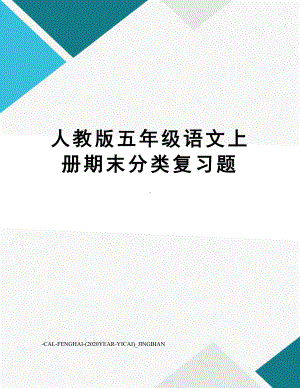 人教版五年级语文上册期末分类复习题

-CAL-FENGHAI-(2020YEAR-YICAI)_JINGBIAN